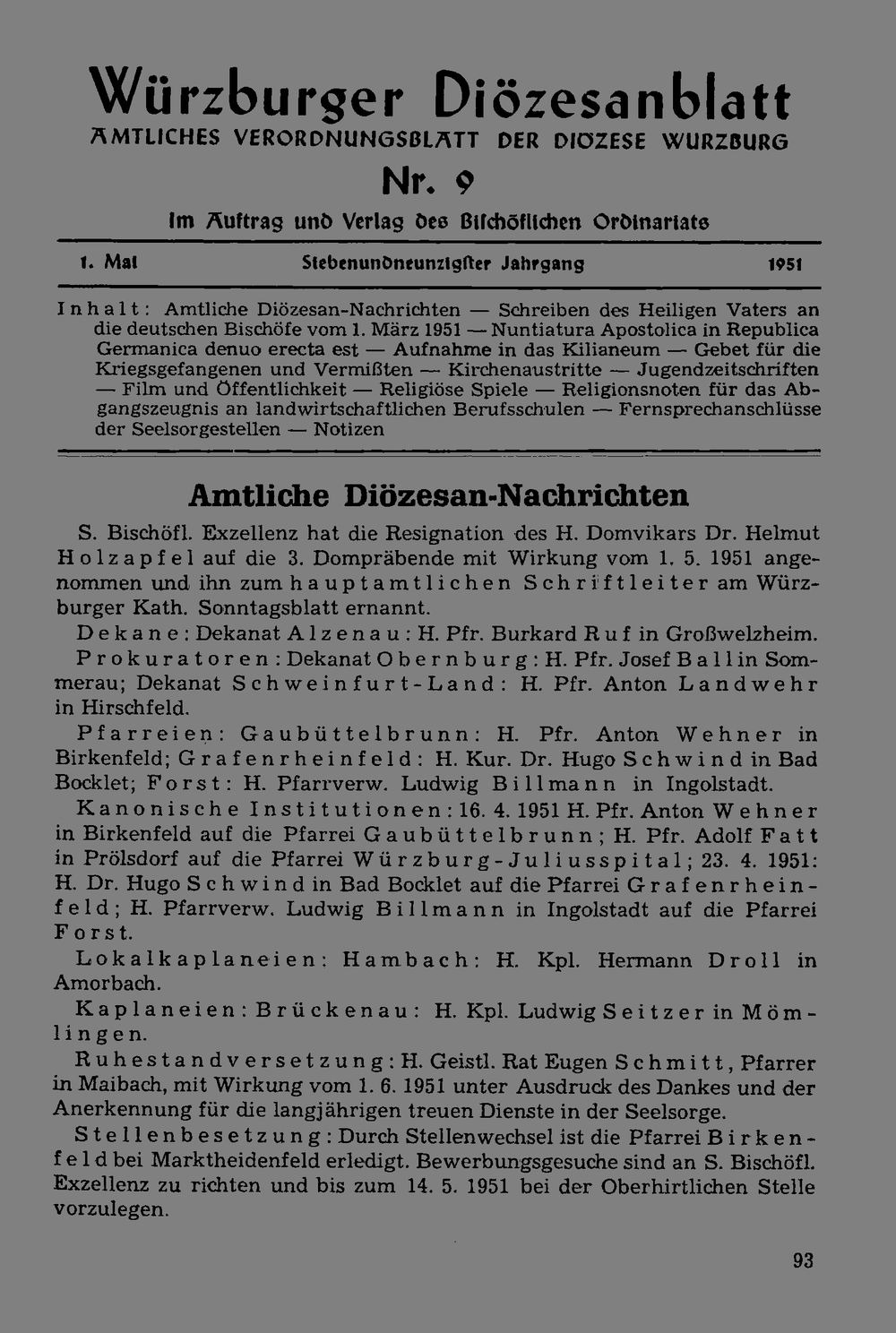 Würzburger Diözesanblatt
AMTLICHES VERORDNUNGSBLATT DER DIOZESE WURZBURG

Nr. 9

Im Auftrag und Verlag des Bischöflichen Ordinariats

1. Mai Siebenundneunzigster Jahrgang 1951

Inhalt: Amtliche Diözesan-Nachrichten — Schreiben des Heiligen Vaters an die deutschen Bischöfe vom 1. März 1951 — Nuntiatura Apostolica in Republica Germanica denuo erecta est — Aufnahme in das Kilianeum — Gebet für die Kriegsgefangenen und Vermißten — Kirchenaustritte — Jugendzeitschriften — Film und Öffentlichkeit — Religiöse Spiele — Religionsnoten für das Abgangszeugnis an landwirtschaftlichen Berufsschulen — Fernsprechanschlüsse der Seelsorgestellen — Notizen

Amtliche Diözesan-Nachrichten

S. Bischöfl. Exzellenz hat die Resignation des H. Domvikars Dr. Helmut Holzapfel auf die 3. Dompräbende mit Wirkung vom 1. 5. 1951 angenommen und ihn zum hauptamtlichen Schriftleiter am Würzburger Kath. Sonntagsblatt ernannt.

Dekane: Dekanat Alzenau: H. Pfr. Burkard Ruf in Großwelzheim.

Prokuratoren: Dekanat Obernburg: H. Pfr. Josef Ball in Sommerau; Dekanat Schweinfurt-Land: H. Pfr. Anton Landwehr in Hirschfeld.

Pfarreien: Gaubüttelbrunn: H. Pfr. Anton Wehner in Birkenfeld; Grafenrheinfeld: H. Kur. Dr. Hugo Schwind in Bad Bocklet; Forst: H. Pfarrverw. Ludwig Billmann in Ingolstadt.

Kanonische Institutionen: 16. 4. 1951 H. Pfr. Anton Wehner in Birkenfeld auf die Pfarrei Gaubüttelbrunn; H. Pfr. Adolf Fatt in Prölsdorf auf die Pfarrei Würzburg-Juliusspital; 23. 4. 1951: H. Dr. Hugo Schwind in Bad Bocklet auf die Pfarrei Grafenrheinfeld; H. Pfarrverw. Ludwig Billmann in Ingolstadt auf die Pfarrei Forst.

Lokalkaplaneien: Hambach: H. Kpl. Hermann Droll in Amorbach.

Kaplaneien: Brückenau: H. Kpl. Ludwig Seitzer in Mömlingen.

Ruhestandversetzung: H. Geistl. Rat Eugen Schmitt, Pfarrer in Maibach, mit Wirkung vom 1. 6. 1951 unter Ausdruck des Dankes und der Anerkennung für die langjährigen treuen Dienste in der Seelsorge.

Stellenbesetzung: Durch Stellenwechsel ist die Pfarrei Birkenfeld bei Marktheidenfeld erledigt. Bewerbungsgesuche sind an S. Bischöfl. Exzellenz zu richten und bis zum 14. 5. 1951 bei der Oberhirtlichen Stelle vorzulegen.

93